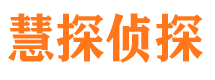 慧探侦探